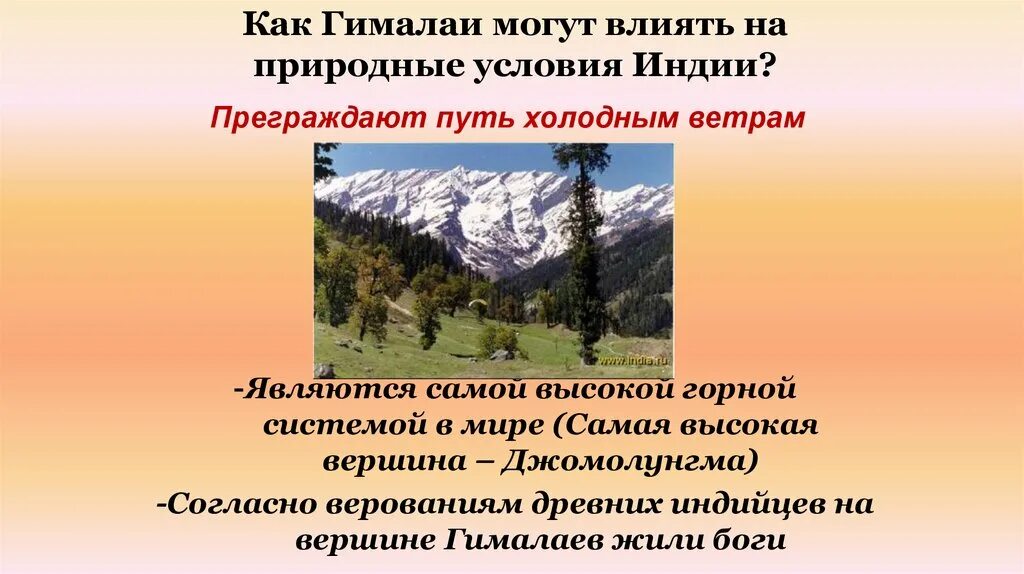 Как Гималаи могут влиять на природные условия Индии?

Преграждают путь холодным ветрам

www.india.ru

-Являются самой высокой горной системой в мире (Самая высокая вершина – Джомолунгма)

-Согласно верованиям древних индийцев на вершине Гималаев жили боги